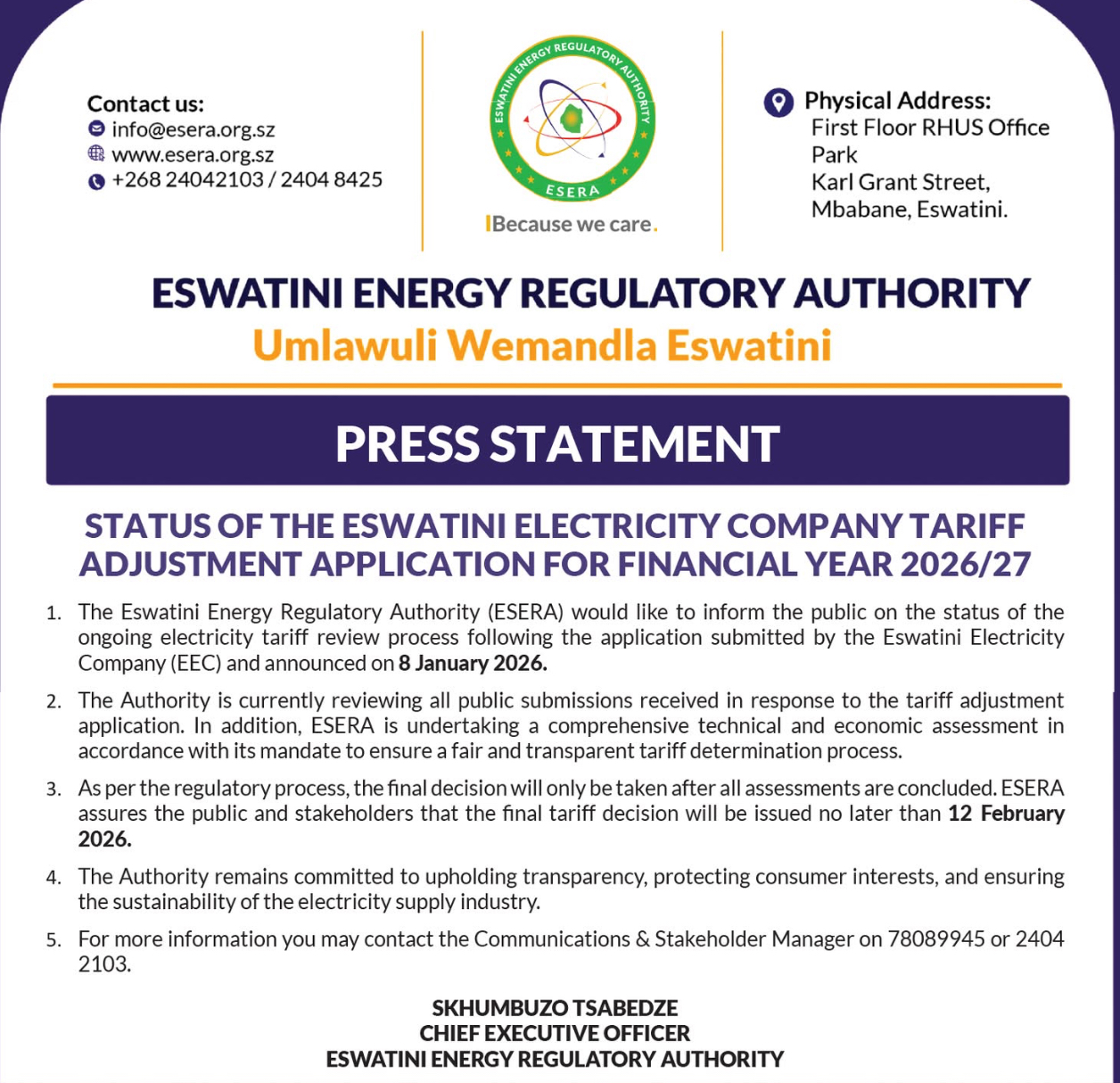 Contact us:
info@esera.org.sz
www.esera.org.sz
+268 24042103 / 2404 8425

ESWATINI ENERGY REGULATORY AUTHORITY
ESERA
Because we care.

Physical Address:
First Floor RHUS Office Park
Karl Grant Street,
Mbabane, Eswatini.

ESWATINI ENERGY REGULATORY AUTHORITY
Umlawuli Wemandla Eswatini

PRESS STATEMENT

STATUS OF THE ESWATINI ELECTRICITY COMPANY TARIFF ADJUSTMENT APPLICATION FOR FINANCIAL YEAR 2026/27

1. The Eswatini Energy Regulatory Authority (ESERA) would like to inform the public on the status of the ongoing electricity tariff review process following the application submitted by the Eswatini Electricity Company (EEC) and announced on 8 January 2026.

2. The Authority is currently reviewing all public submissions received in response to the tariff adjustment application. In addition, ESERA is undertaking a comprehensive technical and economic assessment in accordance with its mandate to ensure a fair and transparent tariff determination process.

3. As per the regulatory process, the final decision will only be taken after all assessments are concluded. ESERA assures the public and stakeholders that the final tariff decision will be issued no later than 12 February 2026.

4. The Authority remains committed to upholding transparency, protecting consumer interests, and ensuring the sustainability of the electricity supply industry.

5. For more information you may contact the Communications & Stakeholder Manager on 78089945 or 2404 2103.

SKHUMBUZO TSABEDZE
CHIEF EXECUTIVE OFFICER
ESWATINI ENERGY REGULATORY AUTHORITY